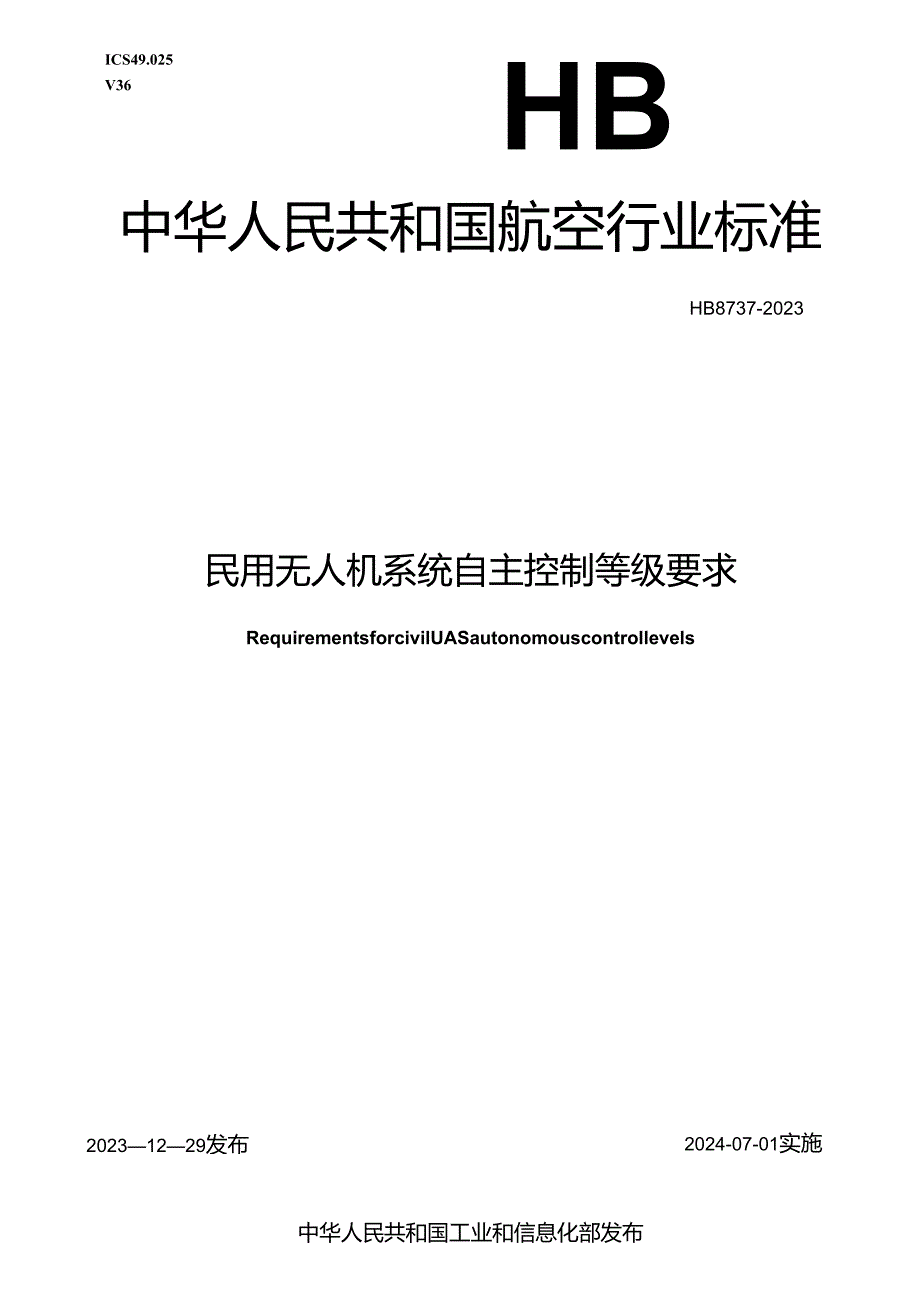 ICS49.025
V36

HB

中华人民共和国航空行业标准

HB8737-2023

民用无人机系统自主控制等级要求

RequirementsforcivilUASautonomouscontrollevels

2023—12—29发布

2024-07-01实施

中华人民共和国工业和信息化部发布